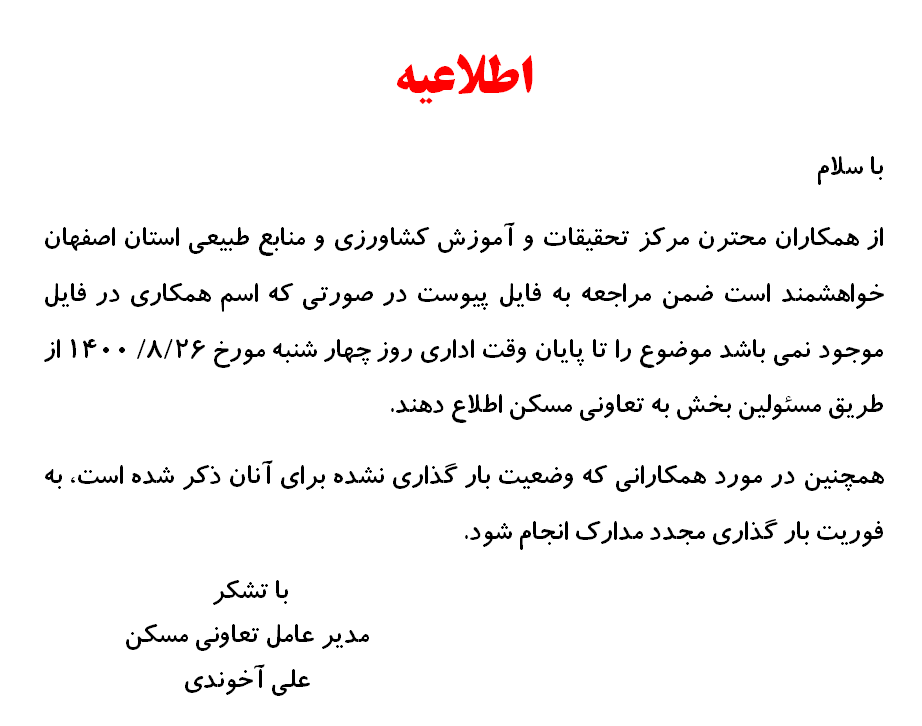 اطلاعیه

با سلام

از همکاران محترن مرکز تحقیقات و آموزش کشاورزی و منابع طبیعی استان اصفهان خواهشمند است ضمن مراجعه به فایل پیوست در صورتی که اسم همکاری در فایل موجود نمی باشد موضوع را تا پایان وقت اداری روز چهار شنبه مورخ ۸/۲۶/ ۱۴۰۰ از طریق مسئولین بخش به تعاونی مسکن اطلاع دهند.

همچنین در مورد همکارانی که وضعیت بار گذاری نشده برای آنان ذکر شده است، به فوریت بار گذاری مجدد مدارک انجام شود.

با تشکر
مدیر عامل تعاونی مسکن
علی آخوندی